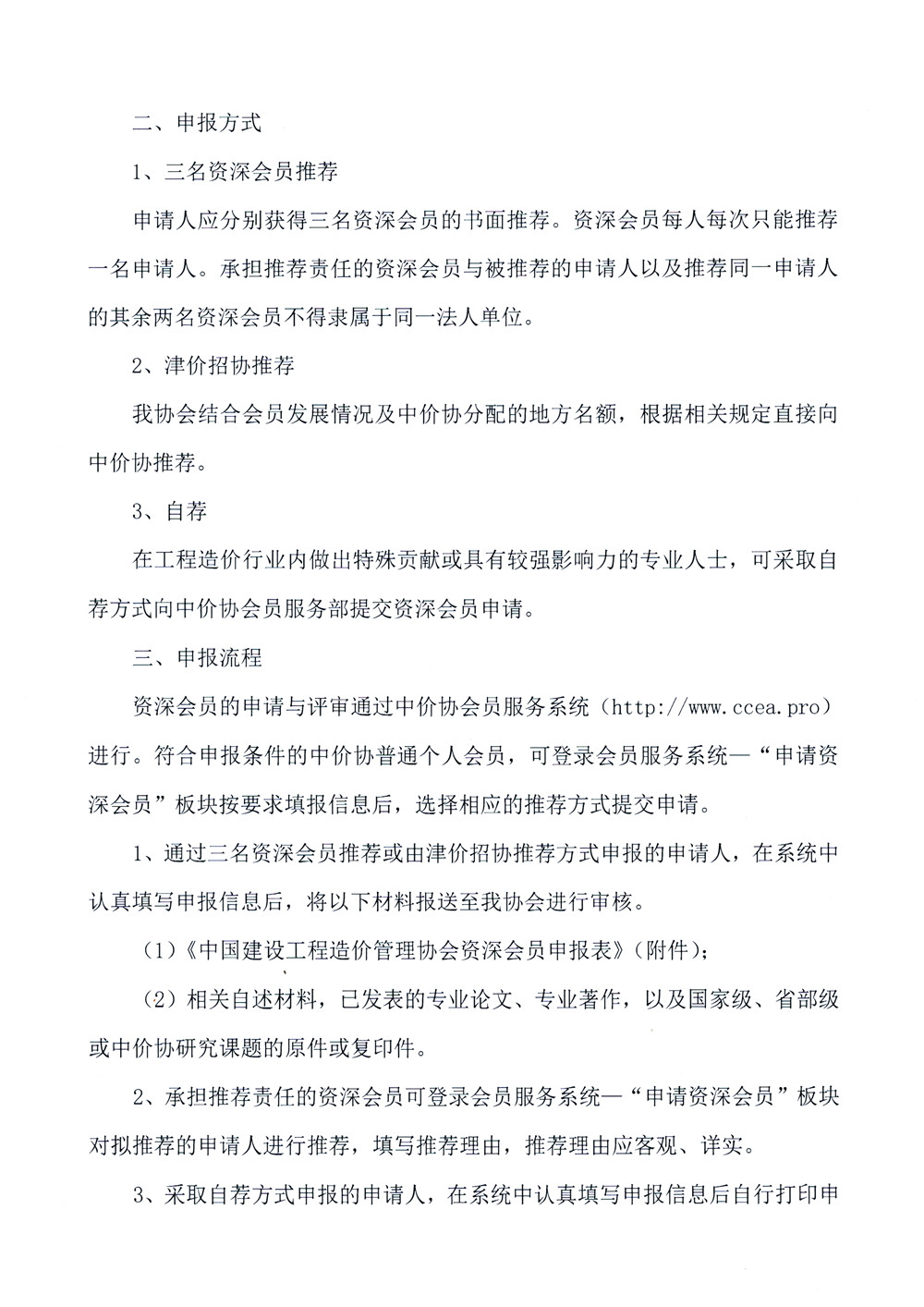 二、申报方式

1、三名资深会员推荐

申请人应分别获得三名资深会员的书面推荐。资深会员每人每次只能推荐一名申请人。承担推荐责任的资深会员与被推荐的申请人以及推荐同一申请人的其余两名资深会员不得隶属于同一法人单位。

2、津价招协推荐

我协会结合会员发展情况及中价协分配的地方名额，根据相关规定直接向中价协推荐。

3、自荐

在工程造价行业内做出特殊贡献或具有较强影响力的专业人士，可采取自荐方式向中价协会员服务部提交资深会员申请。

三、申报流程

资深会员的申请与评审通过中价协会员服务系统（http://www.ccea.pro）进行。符合申报条件的中价协普通个人会员，可登录会员服务系统—“申请资深会员”板块按要求填报信息后，选择相应的推荐方式提交申请。

1、通过三名资深会员推荐或由津价招协推荐方式申报的申请人，在系统中认真填写申报信息后，将以下材料报送至我协会进行审核。

（1）《中国建设工程造价管理协会资深会员申报表》（附件）；

（2）相关自述材料，已发表的专业论文、专业著作，以及国家级、省部级或中价协研究课题的原件或复印件。

2、承担推荐责任的资深会员可登录会员服务系统—“申请资深会员”板块对拟推荐的申请人进行推荐，填写推荐理由，推荐理由应客观、详实。

3、采取自荐方式申报的申请人，在系统中认真填写申报信息后自行打印申